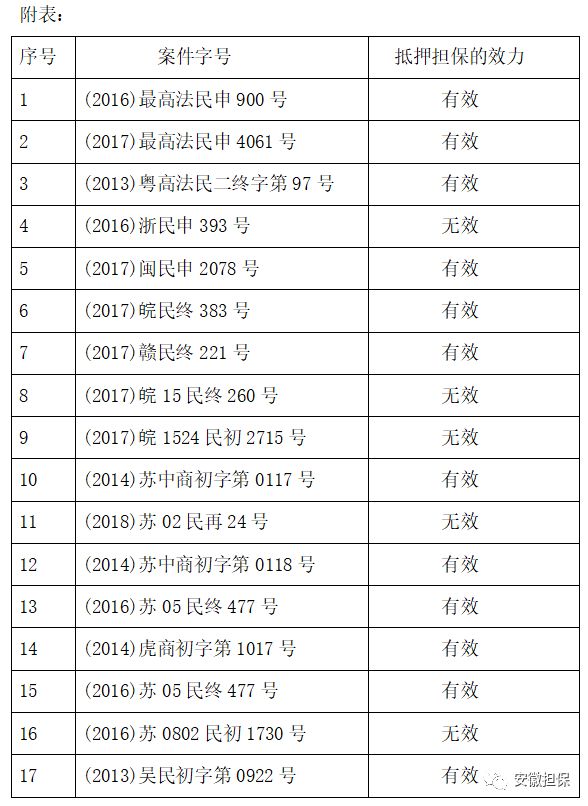 附表：

| 序号 | 案件字号 | 抵押担保的效力 |
|---|---|---|
| 1 | (2016)最高法民申900号 | 有效 |
| 2 | (2017)最高法民申4061号 | 有效 |
| 3 | (2013)粤高法民二终字第97号 | 有效 |
| 4 | (2016)浙民申393号 | 无效 |
| 5 | (2017)闽民申2078号 | 有效 |
| 6 | (2017)皖民终383号 | 有效 |
| 7 | (2017)赣民终221号 | 有效 |
| 8 | (2017)皖15民终260号 | 无效 |
| 9 | (2017)皖1524民初2715号 | 无效 |
| 10 | (2014)苏中商初字第0117号 | 有效 |
| 11 | (2018)苏02民再24号 | 无效 |
| 12 | (2014)苏中商初字第0118号 | 有效 |
| 13 | (2016)苏05民终477号 | 有效 |
| 14 | (2014)虎商初字第1017号 | 有效 |
| 15 | (2016)苏05民终477号 | 有效 |
| 16 | (2016)苏0802民初1730号 | 无效 |
| 17 | (2013)吴民初字第0922号 | 有效 |

安徽担保